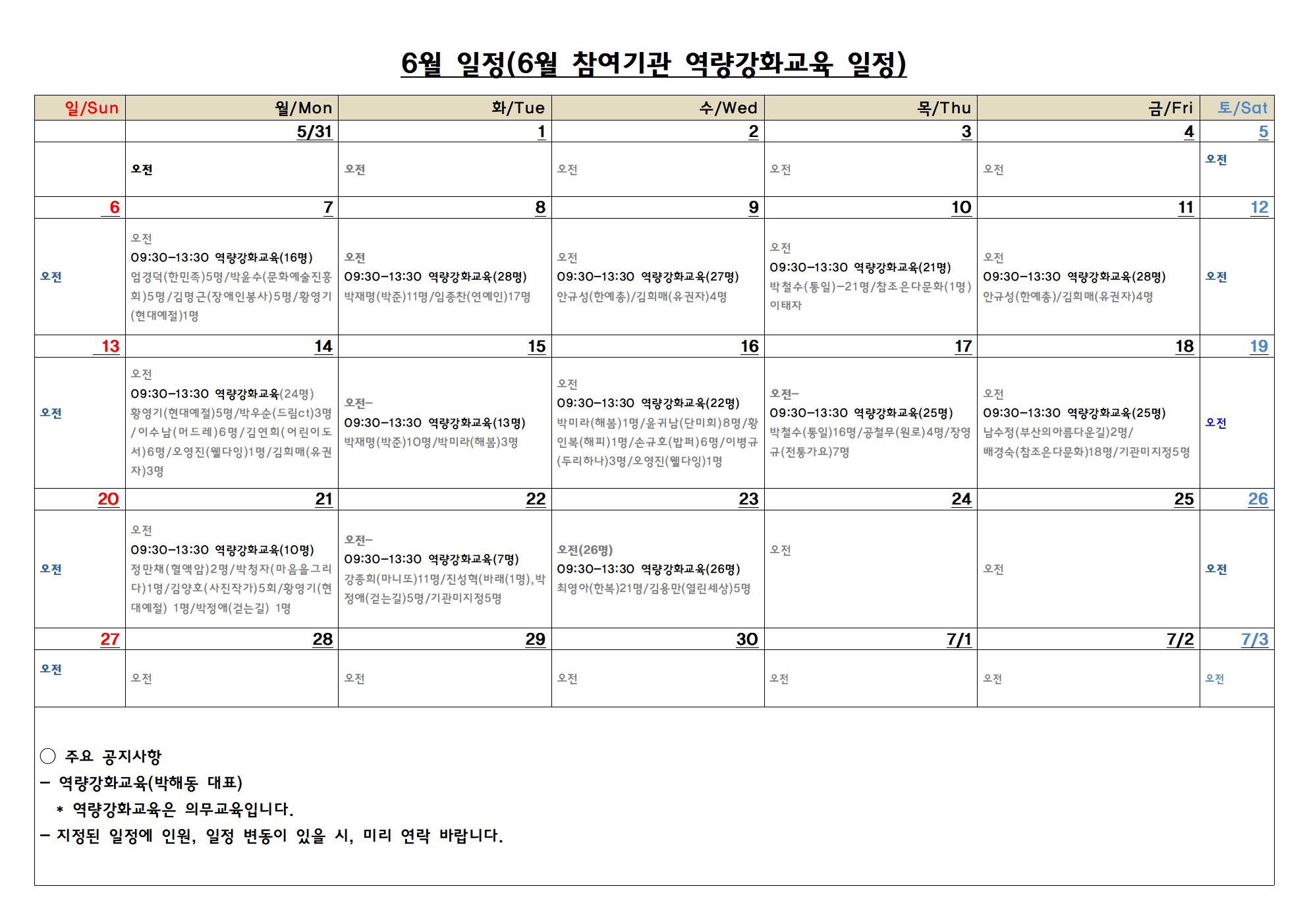 6월 일정(6월 참여기관 역량강화교육 일정)

| 일/Sun | 월/Mon | 화/Tue | 수/Wed | 목/Thu | 금/Fri | 토/Sat |
|---|---|---|---|---|---|---|
| | 5/31 | 1 | 2 | 3 | 4 | 5 |
| | 오전 | 오전 | 오전 | 오전 | 오전 | 오전 |
| 6 | 7 | 8 | 9 | 10 | 11 | 12 |
| 오전 | 오전 09:30-13:30 역량강화교육(16명) 엄경덕(한민족)5명/박윤수(문화예술진흥회)5명/김명근(장애인봉사)5명/황영기(현대예절)1명 | 오전 09:30-13:30 역량강화교육(28명) 박재명(박준)11명/임종찬(연예인)17명 | 오전 09:30-13:30 역량강화교육(27명) 안규성(한예총)/김희매(유권자)4명 | 오전 09:30-13:30 역량강화교육(21명) 박철수(통일)-21명/참조은다문화(1명) 이태자 | 오전 09:30-13:30 역량강화교육(28명) 안규성(한예총)/김희매(유권자)4명 | 오전 |
| 13 | 14 | 15 | 16 | 17 | 18 | 19 |
| 오전 | 오전 09:30-13:30 역량강화교육(24명) 황영기(현대예절)5명/박우순(드림ct)3명/이수남(머드레)6명/김연희(어린이도서)6명/오영진(웰다잉)1명/김희매(유권자)3명 | 오전- 09:30-13:30 역량강화교육(13명) 박재명(박준)10명/박미라(해봄)3명 | 오전 09:30-13:30 역량강화교육(22명) 박미라(해봄)1명/윤귀남(단미회)8명/황인복(해피)1명/손규호(밥퍼)6명/이병규(두리하나)3명/오영진(웰다잉)1명 | 오전- 09:30-13:30 역량강화교육(25명) 박철수(통일)16명/공철무(원로)4명/장영규(전통가요)7명 | 오전 09:30-13:30 역량강화교육(25명) 남수정(부산의아름다운길)2명/ 배경숙(참조은다문화)18명/기관미지정5명 | 오전 |
| 20 | 21 | 22 | 23 | 24 | 25 | 26 |
| 오전 | 오전 09:30-13:30 역량강화교육(10명) 정만채(혈액암)2명/박청자(마음을그리다)1명/김양호(사진작가)5회/황영기(현대예절) 1명/박정애(걷는길) 1명 | 오전- 09:30-13:30 역량강화교육(7명) 강종희(마니또)11명/진성혁(바래(1명),박정애(걷는길)5명/기관미지정5명 | 오전(26명) 09:30-13:30 역량강화교육(26명) 최영아(한복)21명/김용만(열린세상)5명 | 오전 | 오전 | 오전 |
| 27 | 28 | 29 | 30 | 7/1 | 7/2 | 7/3 |
| 오전 | 오전 | 오전 | 오전 | 오전 | 오전 | 오전 |

○ 주요 공지사항
- 역량강화교육(박해동 대표)
* 역량강화교육은 의무교육입니다.
- 지정된 일정에 인원, 일정 변동이 있을 시, 미리 연락 바랍니다.